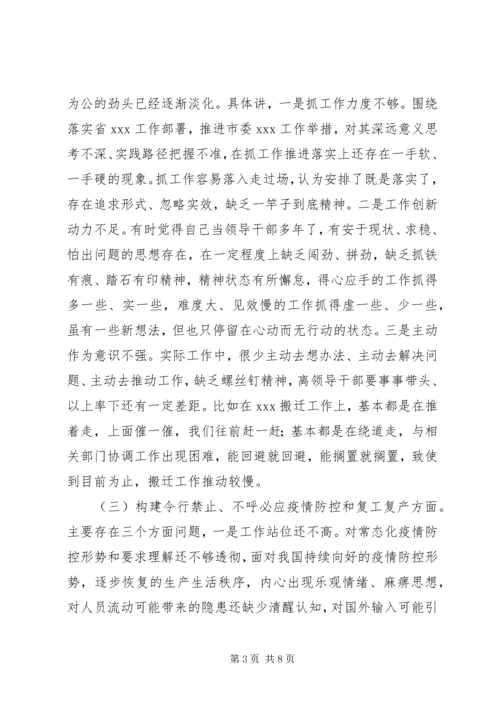 为公的劲头已经逐渐淡化。具体讲，一是抓工作力度不够。围绕落实省 xxx 工作部署，推进市委 xxx 工作举措，对其深远意义思考不深、实践路径把握不准，在抓工作推进落实上还存在一手软、一手硬的现象。抓工作容易落入走过场，认为安排了既是落实了，存在追求形式、忽略实效，缺乏一竿子到底精神。二是工作创新动力不足。有时觉得自己当领导干部多年了，有安于现状、求稳、怕出问题的思想存在，在一定程度上缺乏闯劲、拼劲，缺乏抓铁有痕、踏石有印精神，精神状态有所懈怠，得心应手的工作抓得多一些、实一些，难度大、见效慢的工作抓得虚一些、少一些，虽有一些新想法，但也只停留在心动而无行动的状态。三是主动作为意识不强。实际工作中，很少主动去想办法、主动去解决问题、主动去推动工作，缺乏螺丝钉精神，离领导干部要事事带头、以上率下还有一定差距。比如在 xxx 搬迁工作上，基本都是在推着走，上面催一催，我们往前赶一赶；基本都是在绕道走，与相关部门协调工作出现困难，能回避就回避，能搁置就搁置，致使到目前为止，搬迁工作推动较慢。

（三）构建令行禁止、不呼必应疫情防控和复工复产方面。主要存在三个方面问题，一是工作站位还不高。对常态化疫情防控形势和要求理解还不够透彻，面对我国持续向好的疫情防控形势，逐步恢复的生产生活秩序，内心出现乐观情绪、麻痹思想，对人员流动可能带来的隐患还缺少清醒认知，对国外输入可能引

第 3 页 共 8 页